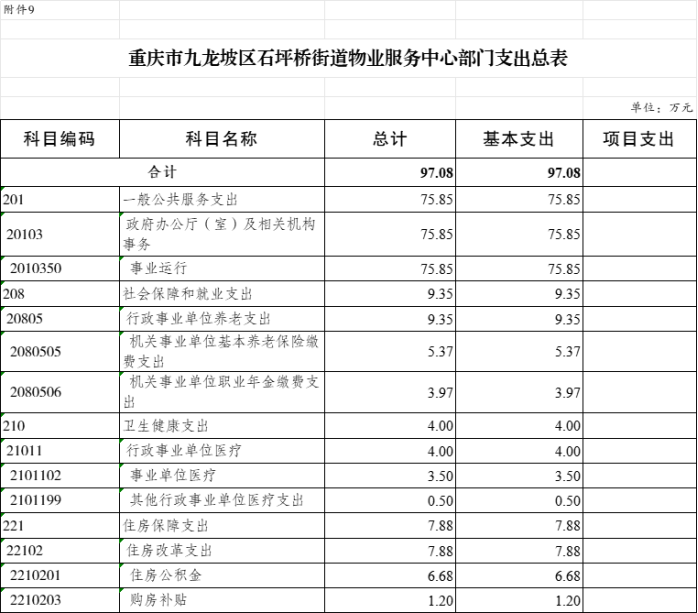 附件9

重庆市九龙坡区石坪桥街道物业服务中心部门支出总表

单位：万元

| 科目编码 | 科目名称 | 总计 | 基本支出 | 项目支出 |
|---|---|---|---|---|
| 合计 | | 97.08 | 97.08 | |
| 201 | 一般公共服务支出 | 75.85 | 75.85 | |
| 20103 | 政府办公厅（室）及相关机构事务 | 75.85 | 75.85 | |
| 2010350 | 事业运行 | 75.85 | 75.85 | |
| 208 | 社会保障和就业支出 | 9.35 | 9.35 | |
| 20805 | 行政事业单位养老支出 | 9.35 | 9.35 | |
| 2080505 | 机关事业单位基本养老保险缴费支出 | 5.37 | 5.37 | |
| 2080506 | 机关事业单位职业年金缴费支出 | 3.97 | 3.97 | |
| 210 | 卫生健康支出 | 4.00 | 4.00 | |
| 21011 | 行政事业单位医疗 | 4.00 | 4.00 | |
| 2101102 | 事业单位医疗 | 3.50 | 3.50 | |
| 2101199 | 其他行政事业单位医疗支出 | 0.50 | 0.50 | |
| 221 | 住房保障支出 | 7.88 | 7.88 | |
| 22102 | 住房改革支出 | 7.88 | 7.88 | |
| 2210201 | 住房公积金 | 6.68 | 6.68 | |
| 2210203 | 购房补贴 | 1.20 | 1.20 | |